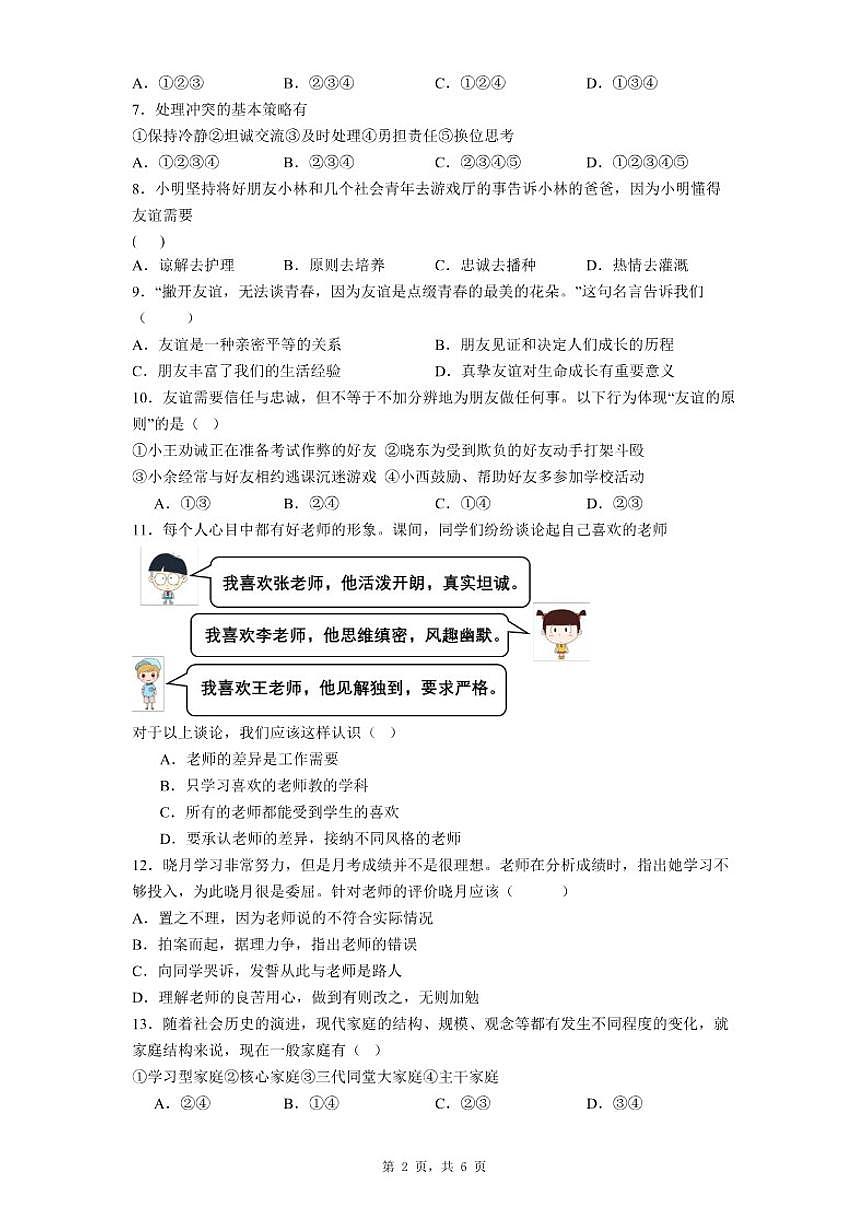 A．①②③　　B．②③④　　C．①②④　　D．①③④

7．处理冲突的基本策略有

①保持冷静②坦诚交流③及时处理④勇担责任⑤换位思考

A．①②③④　　B．②③④　　C．②③④⑤　　D．①②③④⑤

8．小明坚持将好朋友小林和几个社会青年去游戏厅的事告诉小林的爸爸，因为小明懂得友谊需要

(　)

A．谅解去护理　　B．原则去培养　　C．忠诚去播种　　D．热情去灌溉

9．“撇开友谊，无法谈青春，因为友谊是点缀青春的最美的花朵。”这句名言告诉我们(　　)

A．友谊是一种亲密平等的关系　　B．朋友见证和决定人们成长的历程

C．朋友丰富了我们的生活经验　　D．真挚友谊对生命成长有重要意义

10．友谊需要信任与忠诚，但不等于不加分辨地为朋友做任何事。以下行为体现“友谊的原则”的是（　）

①小王劝诫正在准备考试作弊的好友 ②晓东为受到欺负的好友动手打架斗殴

③小余经常与好友相约逃课沉迷游戏 ④小西鼓励、帮助好友多参加学校活动

A．①③　　B．②④　　C．①④　　D．②③

11．每个人心目中都有好老师的形象。课间，同学们纷纷谈论起自己喜欢的老师

我喜欢张老师，他活泼开朗，真实坦诚。

我喜欢李老师，他思维缜密，风趣幽默。

我喜欢王老师，他见解独到，要求严格。

对于以上谈论，我们应该这样认识（　）

A．老师的差异是工作需要

B．只学习喜欢的老师教的学科

C．所有的老师都能受到学生的喜欢

D．要承认老师的差异，接纳不同风格的老师

12．晓月学习非常努力，但是月考成绩并不是很理想。老师在分析成绩时，指出她学习不够投入，为此晓月很是委屈。针对老师的评价晓月应该（　　）

A．置之不理，因为老师说的不符合实际情况

B．拍案而起，据理力争，指出老师的错误

C．向同学哭诉，发誓从此与老师是路人

D．理解老师的良苦用心，做到有则改之，无则加勉

13．随着社会历史的演进，现代家庭的结构、规模、观念等都有发生不同程度的变化，就家庭结构来说，现在一般家庭有（　）

①学习型家庭②核心家庭③三代同堂大家庭④主干家庭

A．②④　　B．①④　　C．②③　　D．③④

第 2 页，共 6 页